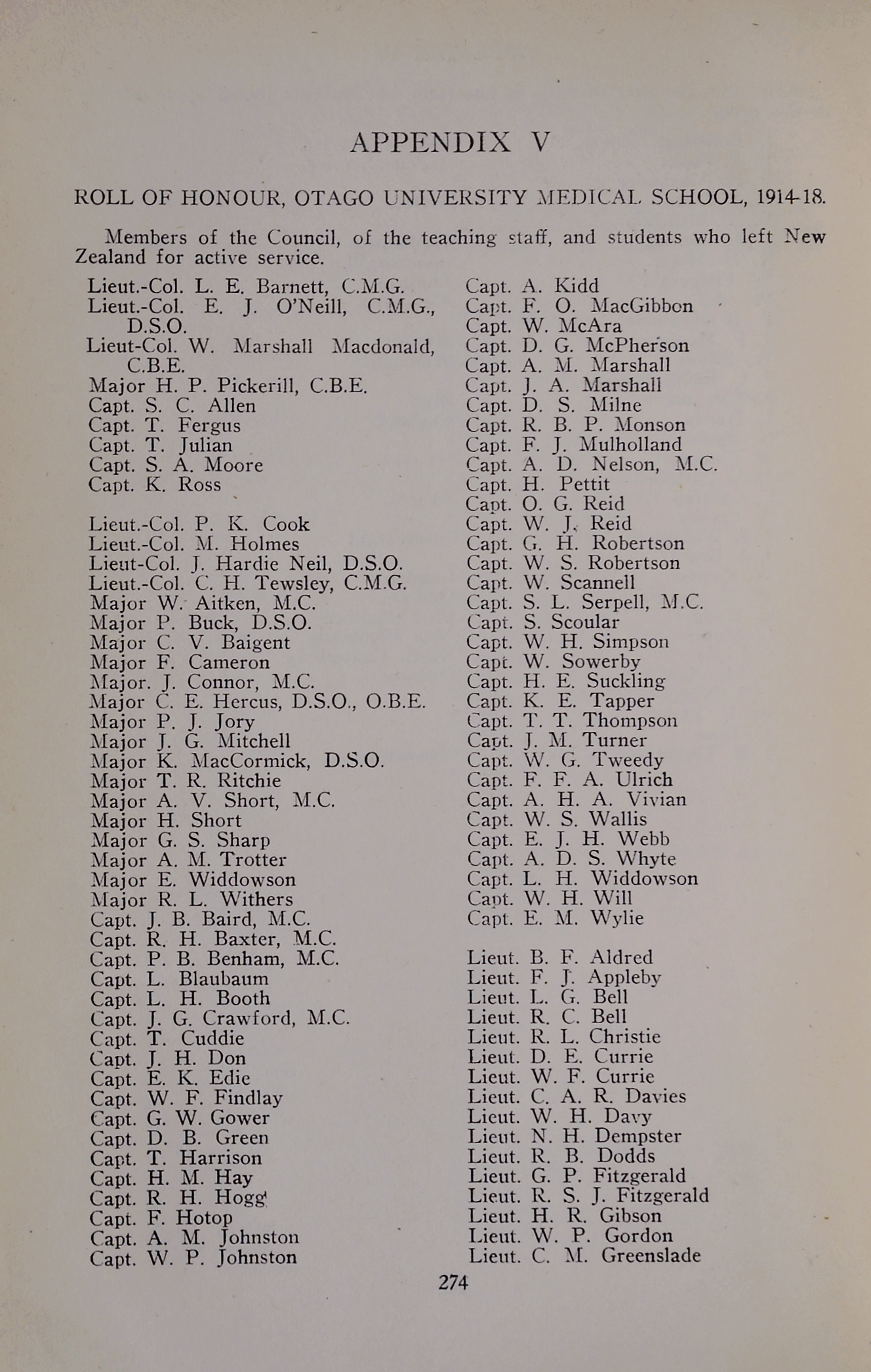 APPENDIX V

ROLL OF HONOUR, OTAGO UNIVERSITY MEDICAL SCHOOL, 1914-18.

Members of the Council, of the teaching staff, and students who left New Zealand for active service.

Lieut.-Col. L. E. Barnett, C.M.G.
Lieut.-Col. E. J. O'Neill, C.M.G., D.S.O.
Lieut-Col. W. Marshall Macdonald, C.B.E.
Major H. P. Pickerill, C.B.E.
Capt. S. C. Allen
Capt. T. Fergus
Capt. T. Julian
Capt. S. A. Moore
Capt. K. Ross

Lieut.-Col. P. K. Cook
Lieut.-Col. M. Holmes
Lieut-Col. J. Hardie Neil, D.S.O.
Lieut.-Col. C. H. Tewsley, C.M.G.
Major W. Aitken, M.C.
Major P. Buck, D.S.O.
Major C. V. Baigent
Major F. Cameron
Major. J. Connor, M.C.
Major C. E. Hercus, D.S.O., O.B.E.
Major P. J. Jory
Major J. G. Mitchell
Major K. MacCormick, D.S.O.
Major T. R. Ritchie
Major A. V. Short, M.C.
Major H. Short
Major G. S. Sharp
Major A. M. Trotter
Major E. Widdowson
Major R. L. Withers
Capt. J. B. Baird, M.C.
Capt. R. H. Baxter, M.C.
Capt. P. B. Benham, M.C.
Capt. L. Blaubaum
Capt. L. H. Booth
Capt. J. G. Crawford, M.C.
Capt. T. Cuddie
Capt. J. H. Don
Capt. E. K. Edie
Capt. W. F. Findlay
Capt. G. W. Gower
Capt. D. B. Green
Capt. T. Harrison
Capt. H. M. Hay
Capt. R. H. Hogg
Capt. F. Hotop
Capt. A. M. Johnston
Capt. W. P. Johnston

Capt. A. Kidd
Capt. F. O. MacGibbon
Capt. W. McAra
Capt. D. G. McPherson
Capt. A. M. Marshall
Capt. J. A. Marshall
Capt. D. S. Milne
Capt. R. B. P. Monson
Capt. F. J. Mulholland
Capt. A. D. Nelson, M.C.
Capt. H. Pettit
Capt. O. G. Reid
Capt. W. J. Reid
Capt. G. H. Robertson
Capt. W. S. Robertson
Capt. W. Scannell
Capt. S. L. Serpell, M.C.
Capt. S. Scoular
Capt. W. H. Simpson
Capt. W. Sowerby
Capt. H. E. Suckling
Capt. K. E. Tapper
Capt. T. T. Thompson
Capt. J. M. Turner
Capt. W. G. Tweedy
Capt. F. F. A. Ulrich
Capt. A. H. A. Vivian
Capt. W. S. Wallis
Capt. E. J. H. Webb
Capt. A. D. S. Whyte
Capt. L. H. Widdowson
Capt. W. H. Will
Capt. E. M. Wylie

Lieut. B. F. Aldred
Lieut. F. J. Appleby
Lieut. L. G. Bell
Lieut. R. C. Bell
Lieut. R. L. Christie
Lieut. D. E. Currie
Lieut. W. F. Currie
Lieut. C. A. R. Davies
Lieut. W. H. Davy
Lieut. N. H. Dempster
Lieut. R. B. Dodds
Lieut. G. P. Fitzgerald
Lieut. R. S. J. Fitzgerald
Lieut. H. R. Gibson
Lieut. W. P. Gordon
Lieut. C. M. Greenslade

274